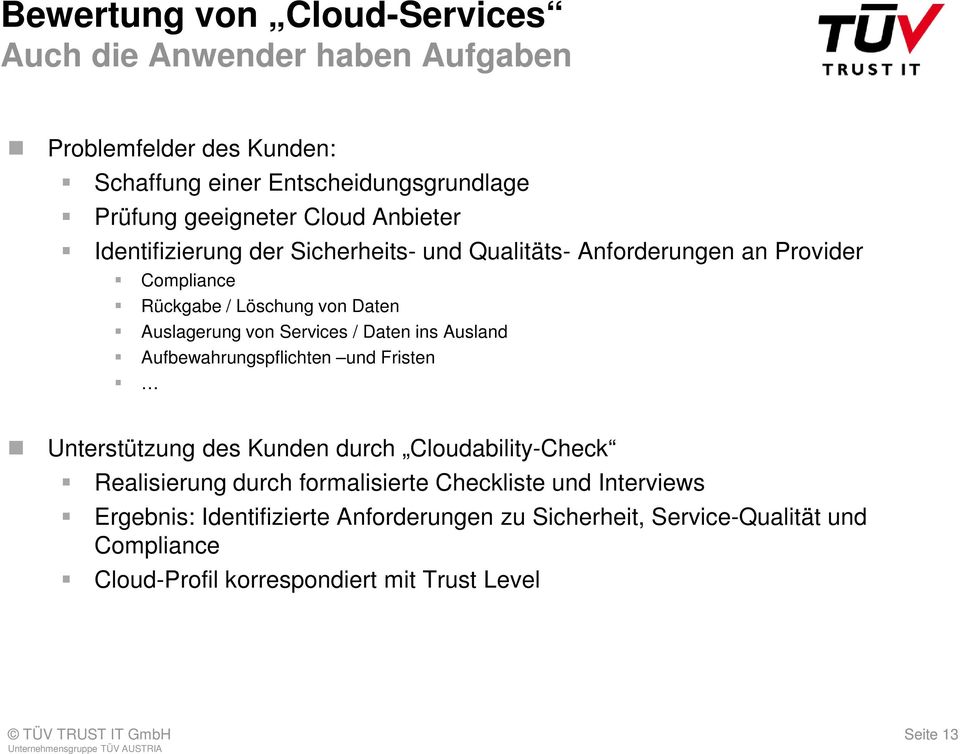 Bewertung von „Cloud-Services“
Auch die Anwender haben Aufgaben

TÜV
TRUST IT

Problemfelder des Kunden:
Schaffung einer Entscheidungsgrundlage
Prüfung geeigneter Cloud Anbieter
Identifizierung der Sicherheits- und Qualitäts- Anforderungen an Provider
Compliance
Rückgabe / Löschung von Daten
Auslagerung von Services / Daten ins Ausland
Aufbewahrungspflichten –und Fristen
…

Unterstützung des Kunden durch „Cloudability-Check“
Realisierung durch formalisierte Checkliste und Interviews
Ergebnis: Identifizierte Anforderungen zu Sicherheit, Service-Qualität und Compliance
Cloud-Profil korrespondiert mit Trust Level

© TÜV TRUST IT GmbH
Unternehmensgruppe TÜV AUSTRIA
Seite 13